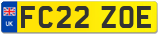 UK
FC22 ZOE